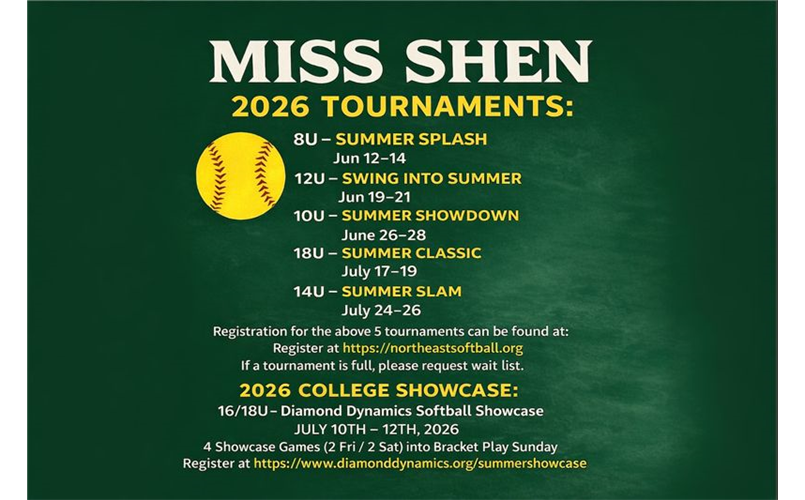 MISS SHEN

2026 TOURNAMENTS:

8U – SUMMER SPLASH
Jun 12–14

12U – SWING INTO SUMMER
Jun 19–21

10U – SUMMER SHOWDOWN
June 26–28

18U – SUMMER CLASSIC
July 17–19

14U – SUMMER SLAM
July 24–26

Registration for the above 5 tournaments can be found at:
Register at https://northeastsoftball.org
If a tournament is full, please request wait list.

2026 COLLEGE SHOWCASE:

16/18U – Diamond Dynamics Softball Showcase
JULY 10TH – 12TH, 2026
4 Showcase Games (2 Fri / 2 Sat) into Bracket Play Sunday
Register at https://www.diamonddynamics.org/summershowcase